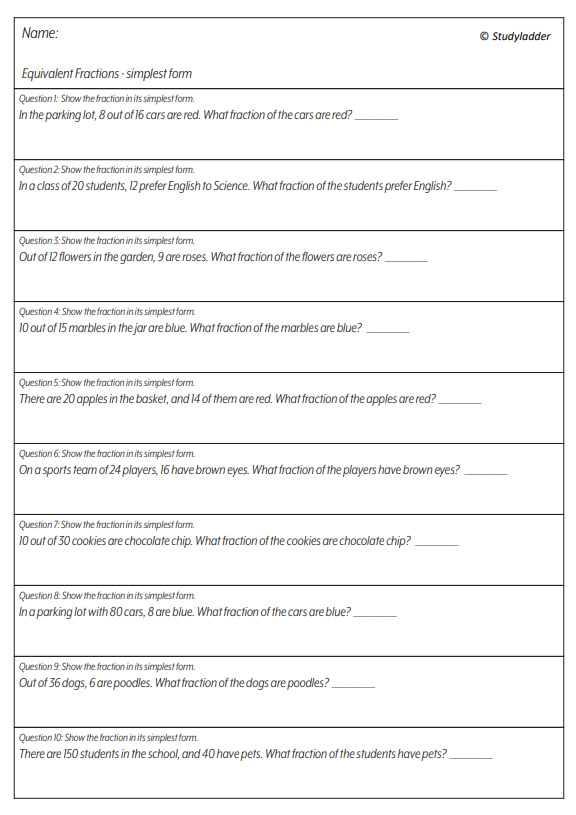 Name:

© Studyladder

Equivalent Fractions - simplest form

Question 1: Show the fraction in its simplest form.
In the parking lot, 8 out of 16 cars are red. What fraction of the cars are red? ________

Question 2: Show the fraction in its simplest form.
In a class of 20 students, 12 prefer English to Science. What fraction of the students prefer English? ________

Question 3: Show the fraction in its simplest form.
Out of 12 flowers in the garden, 9 are roses. What fraction of the flowers are roses? ________

Question 4: Show the fraction in its simplest form.
10 out of 15 marbles in the jar are blue. What fraction of the marbles are blue? ________

Question 5: Show the fraction in its simplest form.
There are 20 apples in the basket, and 14 of them are red. What fraction of the apples are red? ________

Question 6: Show the fraction in its simplest form.
On a sports team of 24 players, 16 have brown eyes. What fraction of the players have brown eyes? ________

Question 7: Show the fraction in its simplest form.
10 out of 30 cookies are chocolate chip. What fraction of the cookies are chocolate chip? ________

Question 8: Show the fraction in its simplest form.
In a parking lot with 80 cars, 8 are blue. What fraction of the cars are blue? ________

Question 9: Show the fraction in its simplest form.
Out of 36 dogs, 6 are poodles. What fraction of the dogs are poodles? ________

Question 10: Show the fraction in its simplest form.
There are 150 students in the school, and 40 have pets. What fraction of the students have pets? ________